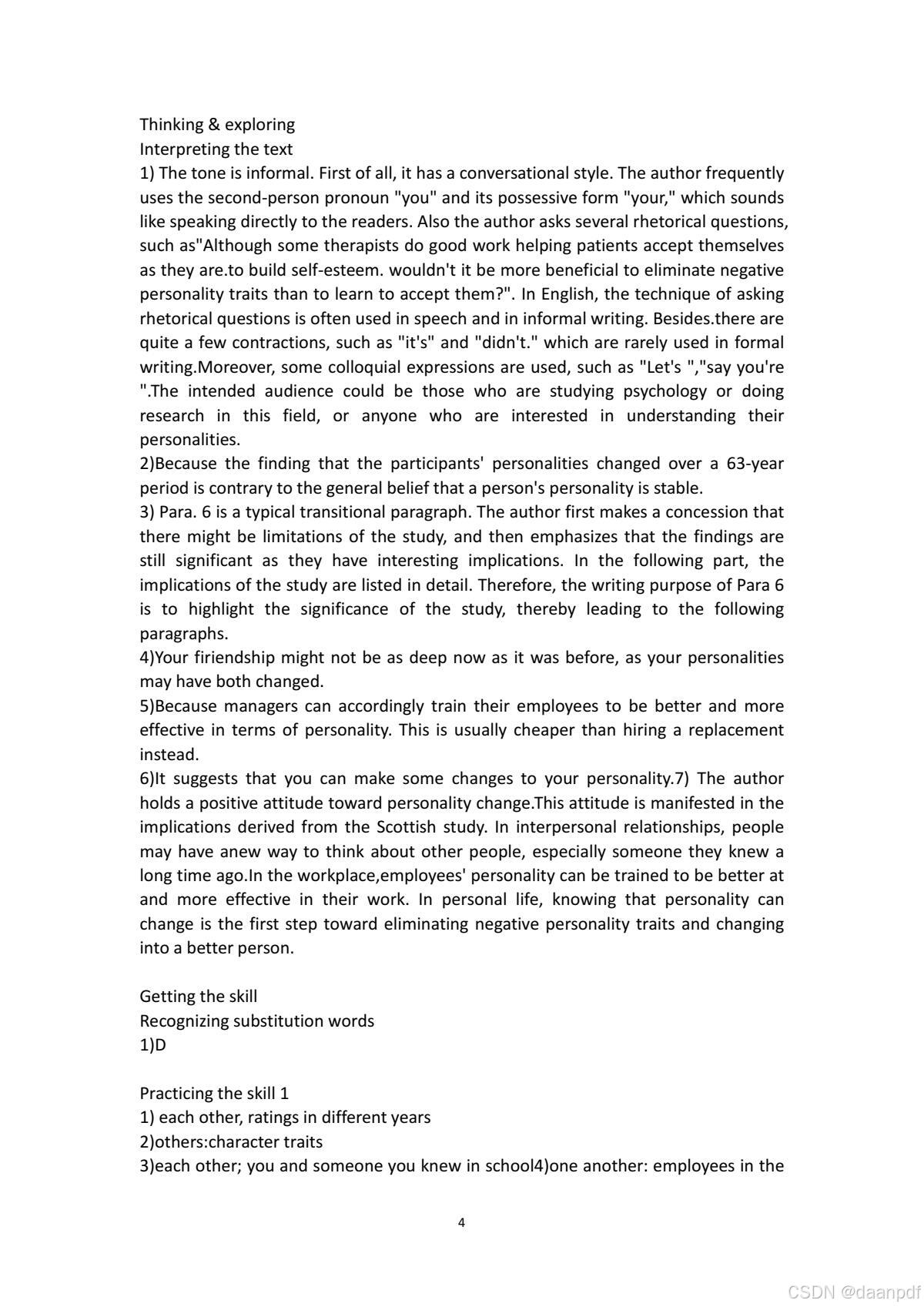 Thinking & exploring
Interpreting the text
1) The tone is informal. First of all, it has a conversational style. The author frequently uses the second-person pronoun "you" and its possessive form "your," which sounds like speaking directly to the readers. Also the author asks several rhetorical questions, such as"Although some therapists do good work helping patients accept themselves as they are.to build self-esteem. wouldn't it be more beneficial to eliminate negative personality traits than to learn to accept them?". In English, the technique of asking rhetorical questions is often used in speech and in informal writing. Besides.there are quite a few contractions, such as "it's" and "didn't." which are rarely used in formal writing.Moreover, some colloquial expressions are used, such as "Let's ","say you're ".The intended audience could be those who are studying psychology or doing research in this field, or anyone who are interested in understanding their personalities.
2)Because the finding that the participants' personalities changed over a 63-year period is contrary to the general belief that a person's personality is stable.
3) Para. 6 is a typical transitional paragraph. The author first makes a concession that there might be limitations of the study, and then emphasizes that the findings are still significant as they have interesting implications. In the following part, the implications of the study are listed in detail. Therefore, the writing purpose of Para 6 is to highlight the significance of the study, thereby leading to the following paragraphs.
4)Your firiendship might not be as deep now as it was before, as your personalities may have both changed.
5)Because managers can accordingly train their employees to be better and more effective in terms of personality. This is usually cheaper than hiring a replacement instead.
6)It suggests that you can make some changes to your personality.7) The author holds a positive attitude toward personality change.This attitude is manifested in the implications derived from the Scottish study. In interpersonal relationships, people may have anew way to think about other people, especially someone they knew a long time ago.In the workplace,employees' personality can be trained to be better at and more effective in their work. In personal life, knowing that personality can change is the first step toward eliminating negative personality traits and changing into a better person.

Getting the skill
Recognizing substitution words
1)D

Practicing the skill 1
1) each other, ratings in different years
2)others:character traits
3)each other; you and someone you knew in school4)one another: employees in the

4

CSDN @daanpdf